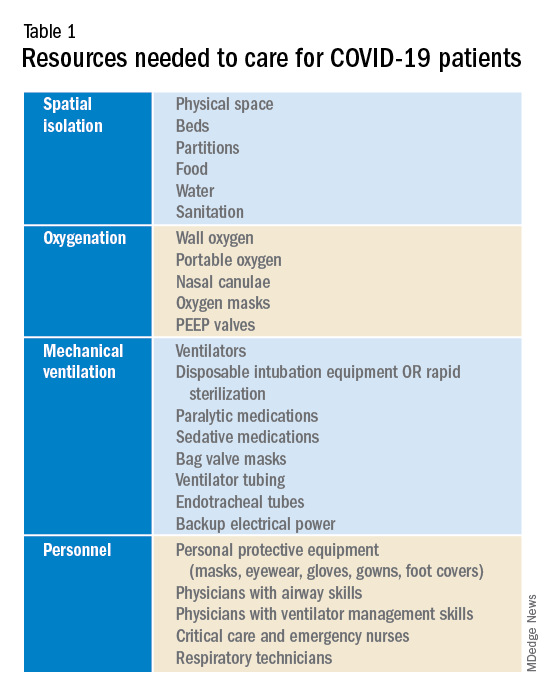 Table 1
Resources needed to care for COVID-19 patients

| | |
|---|---|
| Spatial isolation | Physical space<br>Beds<br>Partitions<br>Food<br>Water<br>Sanitation |
| Oxygenation | Wall oxygen<br>Portable oxygen<br>Nasal canulae<br>Oxygen masks<br>PEEP valves |
| Mechanical ventilation | Ventilators<br>Disposable intubation equipment OR rapid sterilization<br>Paralytic medications<br>Sedative medications<br>Bag valve masks<br>Ventilator tubing<br>Endotracheal tubes<br>Backup electrical power |
| Personnel | Personal protective equipment (masks, eyewear, gloves, gowns, foot covers)<br>Physicians with airway skills<br>Physicians with ventilator management skills<br>Critical care and emergency nurses<br>Respiratory technicians |

MDedge News